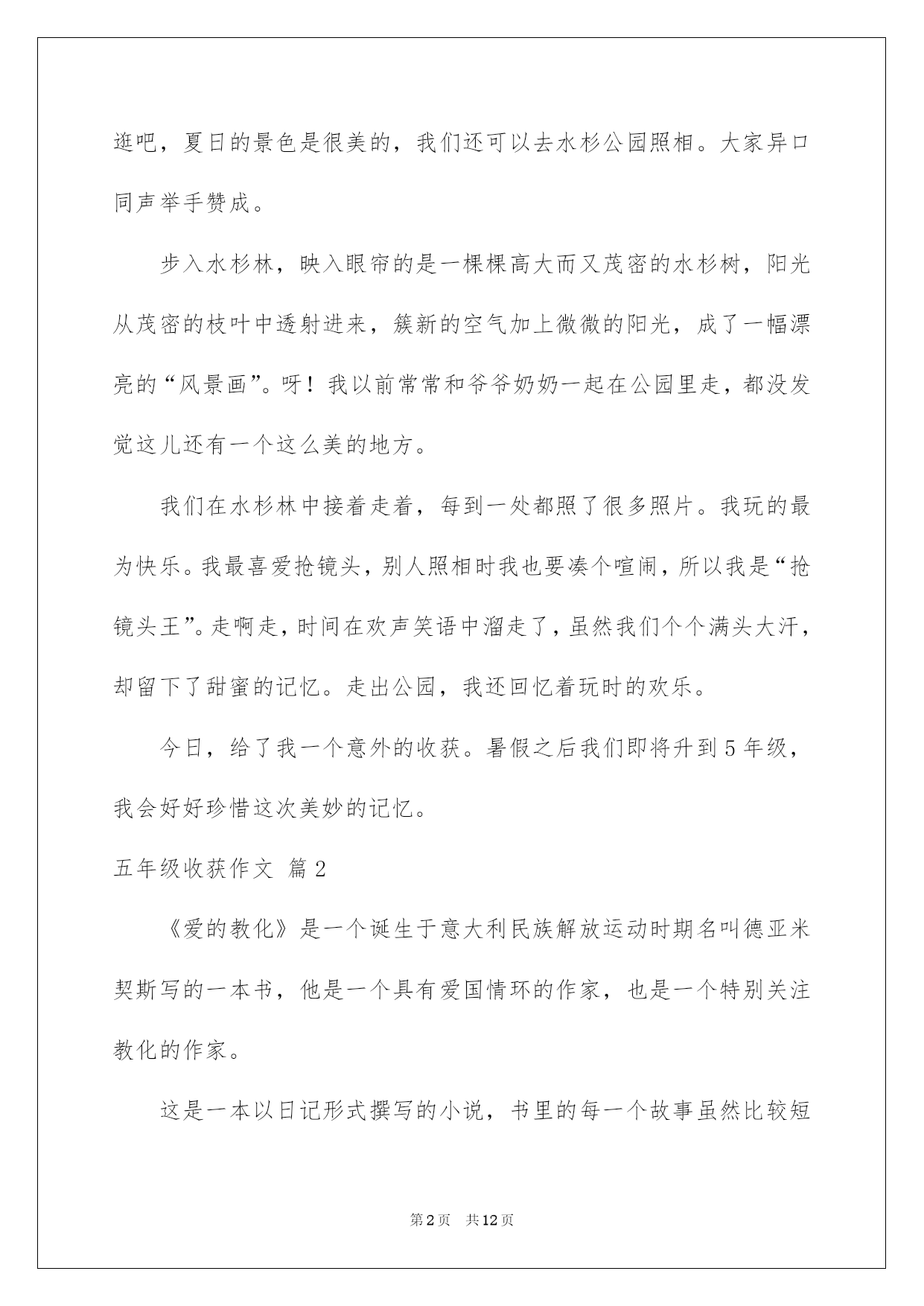 逛吧，夏日的景色是很美的，我们还可以去水杉公园照相。大家异口同声举手赞成。

步入水杉林，映入眼帘的是一棵棵高大而又茂密的水杉树，阳光从茂密的枝叶中透射进来，簇新的空气加上微微的阳光，成了一幅漂亮的“风景画”。呀！我以前常常和爷爷奶奶一起在公园里走，都没发觉这儿还有一个这么美的地方。

我们在水杉林中接着走着，每到一处都照了很多照片。我玩的最为快乐。我最喜爱抢镜头，别人照相时我也要凑个喧闹，所以我是“抢镜头王”。走啊走，时间在欢声笑语中溜走了，虽然我们个个满头大汗，却留下了甜蜜的记忆。走出公园，我还回忆着玩时的欢乐。

今日，给了我一个意外的收获。暑假之后我们即将升到5年级，我会好好珍惜这次美妙的记忆。

五年级收获作文 篇2

《爱的教化》是一个诞生于意大利民族解放运动时期名叫德亚米契斯写的一本书，他是一个具有爱国情环的作家，也是一个特别关注教化的作家。

这是一本以日记形式撰写的小说，书里的每一个故事虽然比较短

第2页 共12页